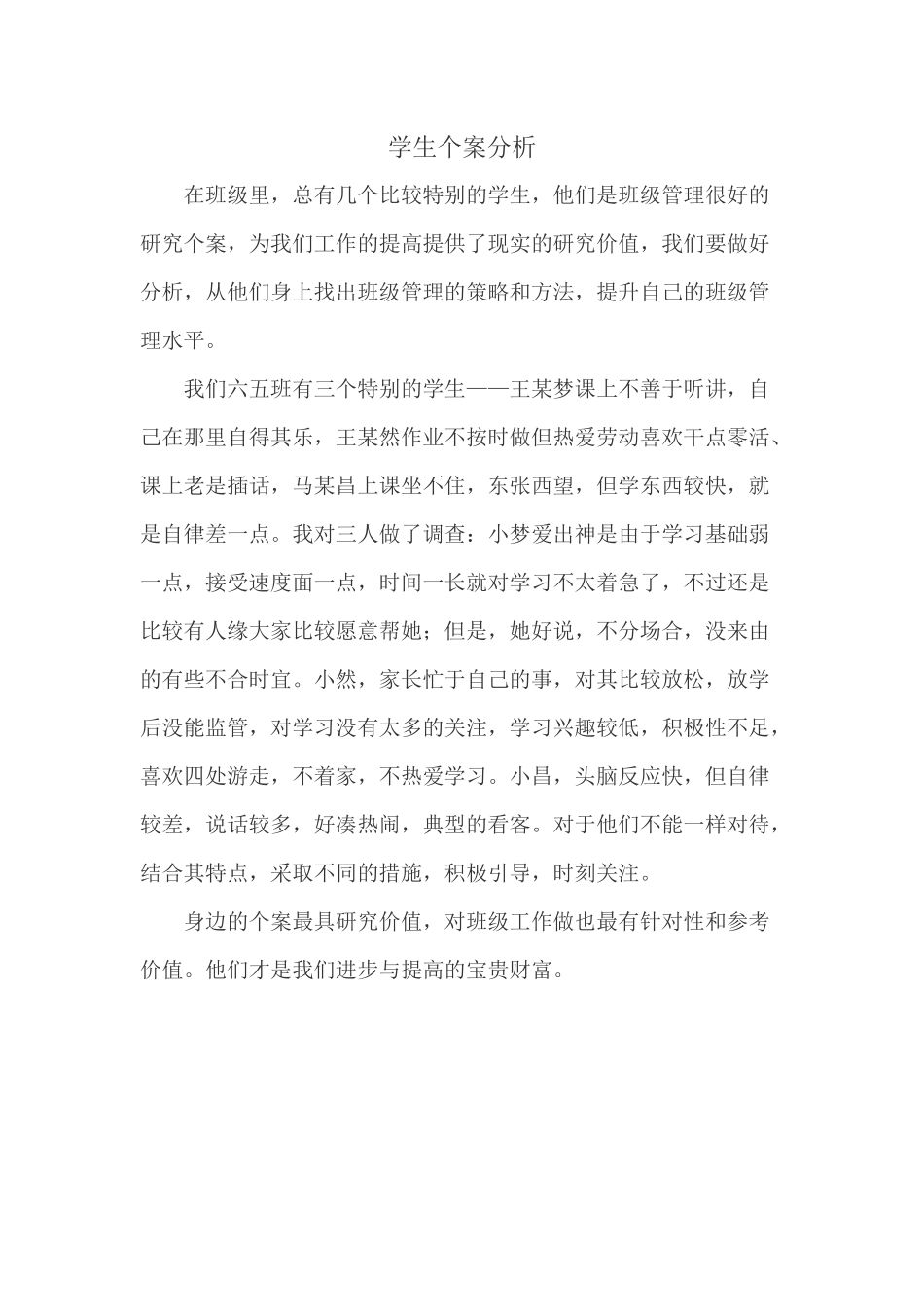 学生个案分析

在班级里，总有几个比较特别的学生，他们是班级管理很好的研究个案，为我们工作的提高提供了现实的研究价值，我们要做好分析，从他们身上找出班级管理的策略和方法，提升自己的班级管理水平。

我们六五班有三个特别的学生——王某梦课上不善于听讲，自己在那里自得其乐，王某然作业不按时做但热爱劳动喜欢干点零活、课上老是插话，马某昌上课坐不住，东张西望，但学东西较快，就是自律差一点。我对三人做了调查：小梦爱出神是由于学习基础弱一点，接受速度面一点，时间一长就对学习不太着急了，不过还是比较有人缘大家比较愿意帮她；但是，她好说，不分场合，没来由的有些不合时宜。小然，家长忙于自己的事，对其比较放松，放学后没能监管，对学习没有太多的关注，学习兴趣较低，积极性不足，喜欢四处游走，不着家，不热爱学习。小昌，头脑反应快，但自律较差，说话较多，好凑热闹，典型的看客。对于他们不能一样对待，结合其特点，采取不同的措施，积极引导，时刻关注。

身边的个案最具研究价值，对班级工作做也最有针对性和参考价值。他们才是我们进步与提高的宝贵财富。